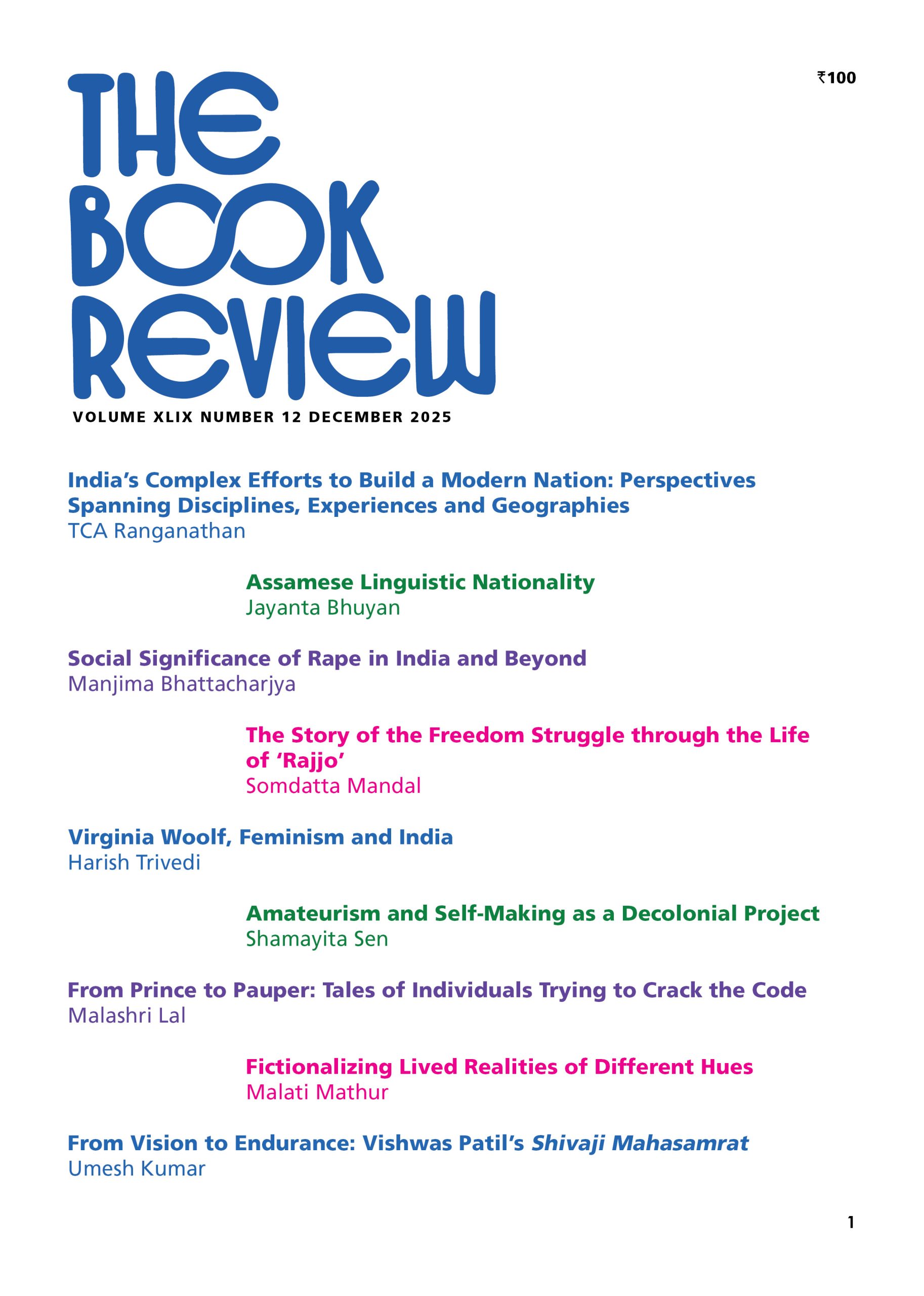 ₹100

THE BOOK REVIEW

VOLUME XLIX NUMBER 12 DECEMBER 2025

India's Complex Efforts to Build a Modern Nation: Perspectives Spanning Disciplines, Experiences and Geographies
TCA Ranganathan

Assamese Linguistic Nationality
Jayanta Bhuyan

Social Significance of Rape in India and Beyond
Manjima Bhattacharjya

The Story of the Freedom Struggle through the Life of 'Rajjo'
Somdatta Mandal

Virginia Woolf, Feminism and India
Harish Trivedi

Amateurism and Self-Making as a Decolonial Project
Shamayita Sen

From Prince to Pauper: Tales of Individuals Trying to Crack the Code
Malashri Lal

Fictionalizing Lived Realities of Different Hues
Malati Mathur

From Vision to Endurance: Vishwas Patil's Shivaji Mahasamrat
Umesh Kumar

1